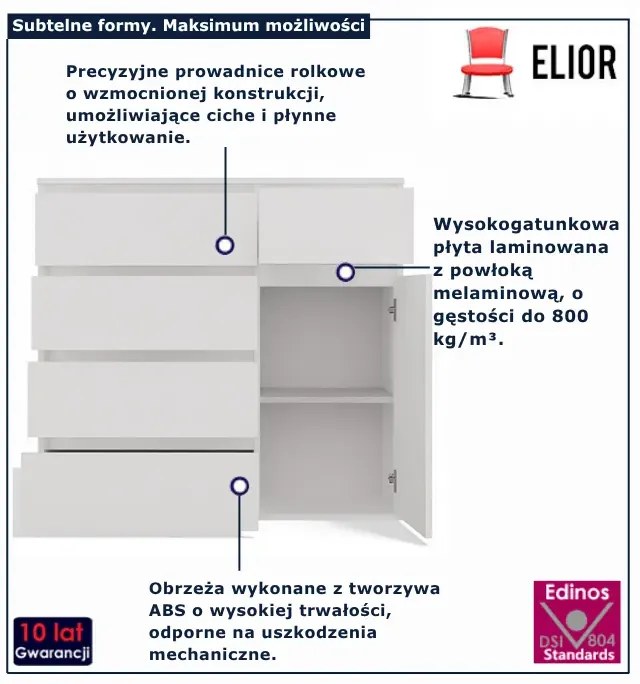 Subtelne formy. Maksimum możliwości

ELIOR

Precyzyjne prowadnice rolkowe o wzmocnionej konstrukcji, umożliwiające ciche i płynne użytkowanie.

Wysokogatunkowa płyta laminowana z powłoką melaminową, o gęstości do 800 kg/m³.

Obrzeża wykonane z tworzywa ABS o wysokiej trwałości, odporne na uszkodzenia mechaniczne.

10 lat
Gwarancji

Edinos
DSI 804
Standards